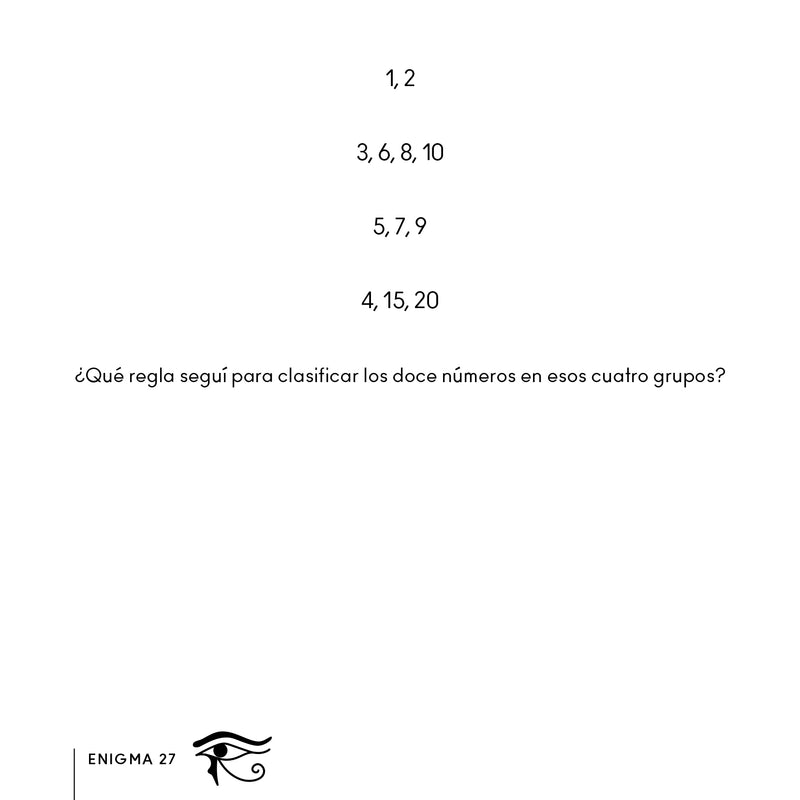 1, 2

3, 6, 8, 10

5, 7, 9

4, 15, 20

¿Qué regla seguí para clasificar los doce números en esos cuatro grupos?

ENIGMA 27